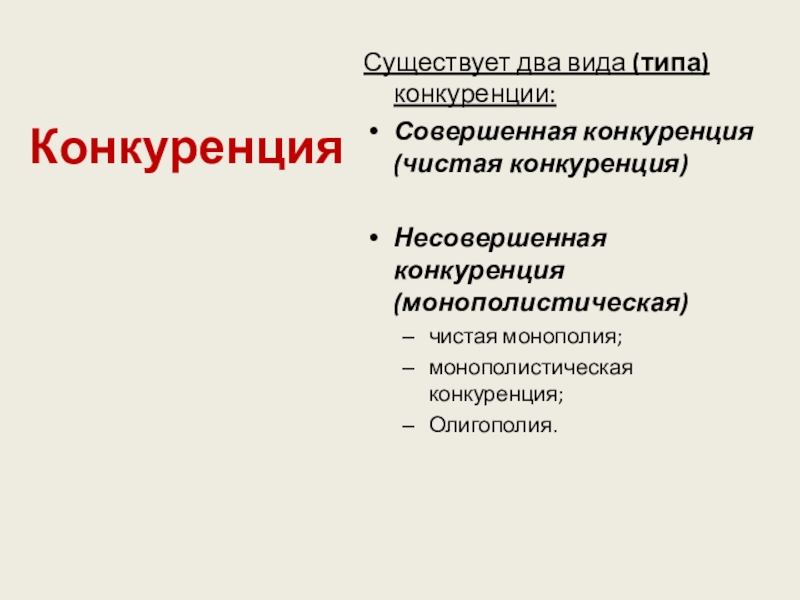 Конкуренция

Существует два вида (типа) конкуренции:

• Совершенная конкуренция (чистая конкуренция)

• Несовершенная конкуренция (монополистическая)
– чистая монополия;
– монополистическая конкуренция;
– Олигополия.